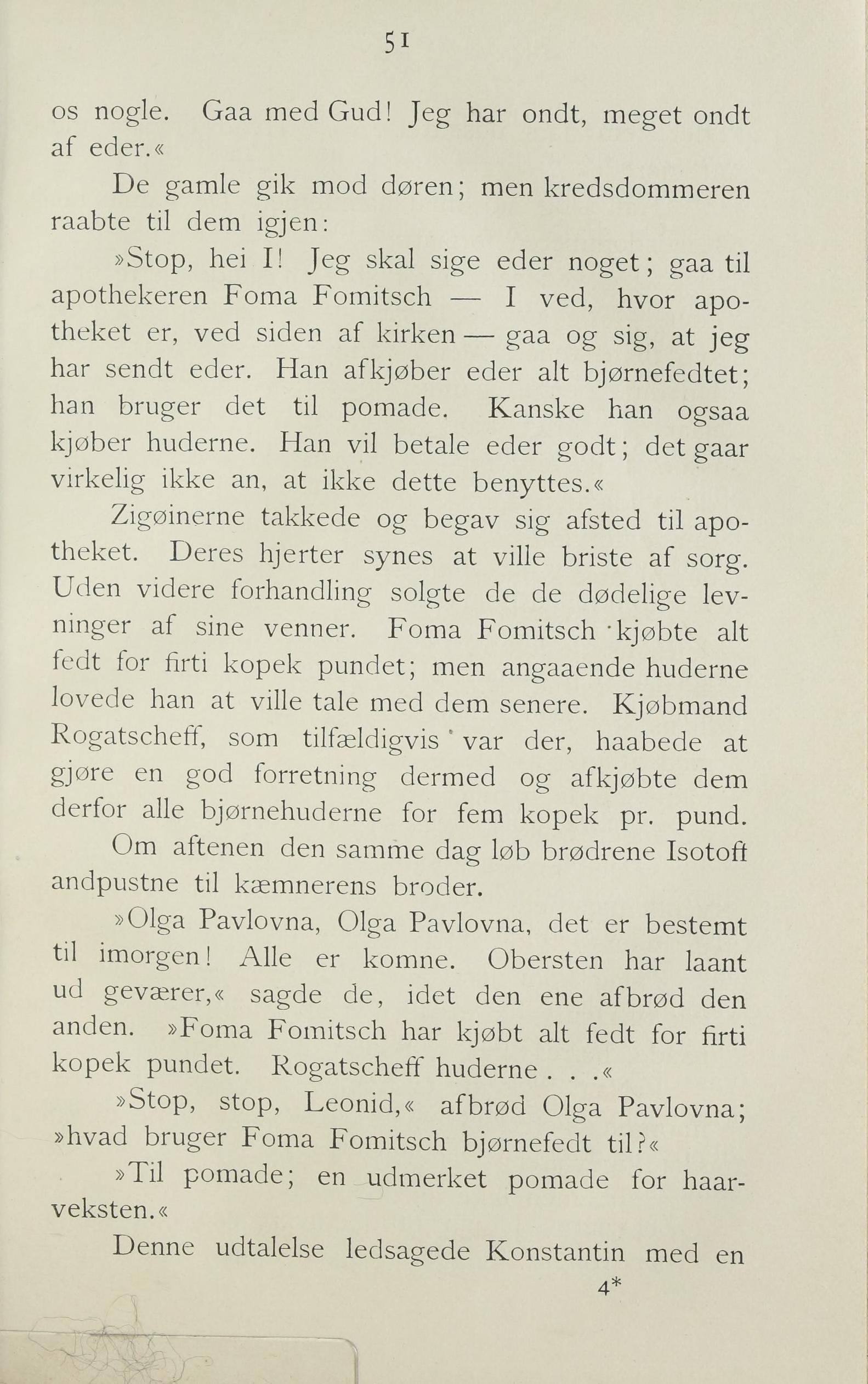 51

os nogle. Gaa med Gud! Jeg har ondt, meget ondt af eder.«

De gamle gik mod døren; men kredsdommeren raabte til dem igjen:

»Stop, hei I! Jeg skal sige eder noget; gaa til apothekeren Foma Fomitsch — I ved, hvor apotheket er, ved siden af kirken — gaa og sig, at jeg har sendt eder. Han afkjøber eder alt bjørnefedtet; han bruger det til pomade. Kanske han ogsaa kjøber huderne. Han vil betale eder godt; det gaar virkelig ikke an, at ikke dette benyttes.«

Zigøinerne takkede og begav sig afsted til apotheket. Deres hjerter synes at ville briste af sorg. Uden videre forhandling solgte de de dødelige levninger af sine venner. Foma Fomitsch kjøbte alt fedt for firti kopek pundet; men angaaende huderne lovede han at ville tale med dem senere. Kjøbmand Rogatscheff, som tilfældigvis var der, haabede at gjøre en god forretning dermed og afkjøbte dem derfor alle bjørnehuderne for fem kopek pr. pund.

Om aftenen den samme dag løb brødrene Isotoff andpustne til kæmnerens broder.

»Olga Pavlovna, Olga Pavlovna, det er bestemt til imorgen! Alle er komne. Obersten har laant ud geværer,« sagde de, idet den ene afbrød den anden. »Foma Fomitsch har kjøbt alt fedt for firti kopek pundet. Rogatscheff huderne . . .«

»Stop, stop, Leonid,« afbrød Olga Pavlovna; »hvad bruger Foma Fomitsch bjørnefedt til?«

»Til pomade; en udmerket pomade for haarveksten.«

Denne udtalelse ledsagede Konstantin med en

4*